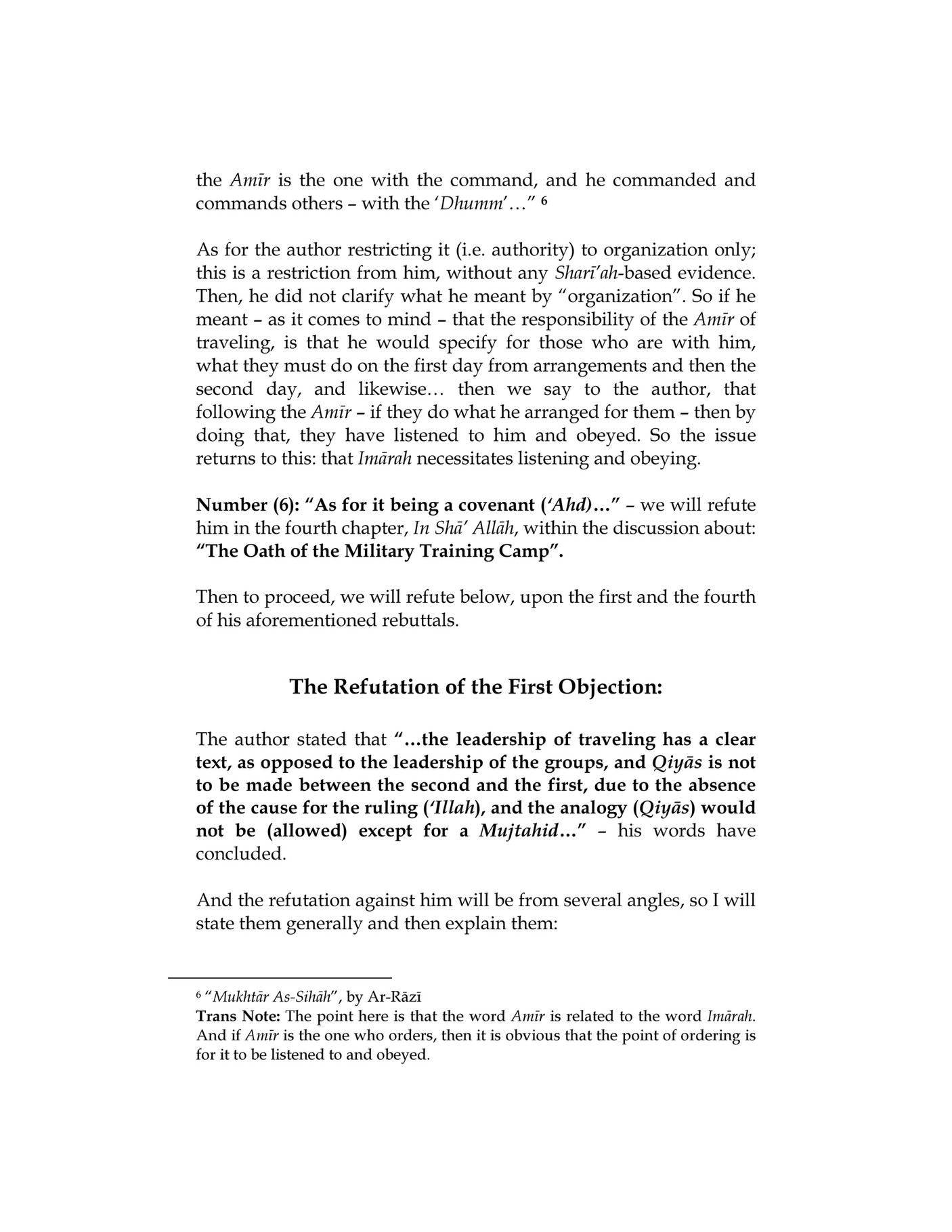 the Amīr is the one with the command, and he commanded and commands others – with the 'Dhumm'…" 6

As for the author restricting it (i.e. authority) to organization only; this is a restriction from him, without any Sharī'ah-based evidence. Then, he did not clarify what he meant by "organization". So if he meant – as it comes to mind – that the responsibility of the Amīr of traveling, is that he would specify for those who are with him, what they must do on the first day from arrangements and then the second day, and likewise… then we say to the author, that following the Amīr – if they do what he arranged for them – then by doing that, they have listened to him and obeyed. So the issue returns to this: that Imārah necessitates listening and obeying.

Number (6): "As for it being a covenant ('Ahd)…" – we will refute him in the fourth chapter, In Shā' Allāh, within the discussion about: "The Oath of the Military Training Camp".

Then to proceed, we will refute below, upon the first and the fourth of his aforementioned rebuttals.

The Refutation of the First Objection:

The author stated that "…the leadership of traveling has a clear text, as opposed to the leadership of the groups, and Qiyās is not to be made between the second and the first, due to the absence of the cause for the ruling ('Illah), and the analogy (Qiyās) would not be (allowed) except for a Mujtahid…" – his words have concluded.

And the refutation against him will be from several angles, so I will state them generally and then explain them:

6 "Mukhtār As-Sihāh", by Ar-Rāzī
Trans Note: The point here is that the word Amīr is related to the word Imārah. And if Amīr is the one who orders, then it is obvious that the point of ordering is for it to be listened to and obeyed.